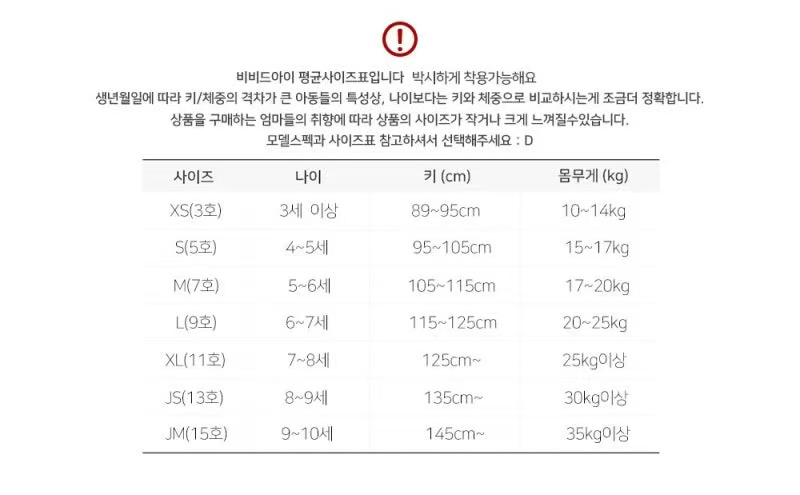 !

비비드아이 평균사이즈표입니다 박시하게 착용가능해요
생년월일에 따라 키/체중의 격차가 큰 아동들의 특성상, 나이보다는 키와 체중으로 비교하시는게 조금더 정확합니다.
상품을 구매하는 엄마들의 취향에 따라 상품의 사이즈가 작거나 크게 느껴질수있습니다.
모델스펙과 사이즈표 참고하셔서 선택해주세요 : D

| 사이즈 | 나이 | 키 (cm) | 몸무게 (kg) |
|---|---|---|---|
| XS(3호) | 3세 이상 | 89~95cm | 10~14kg |
| S(5호) | 4~5세 | 95~105cm | 15~17kg |
| M(7호) | 5~6세 | 105~115cm | 17~20kg |
| L(9호) | 6~7세 | 115~125cm | 20~25kg |
| XL(11호) | 7~8세 | 125cm~ | 25kg이상 |
| JS(13호) | 8~9세 | 135cm~ | 30kg이상 |
| JM(15호) | 9~10세 | 145cm~ | 35kg이상 |